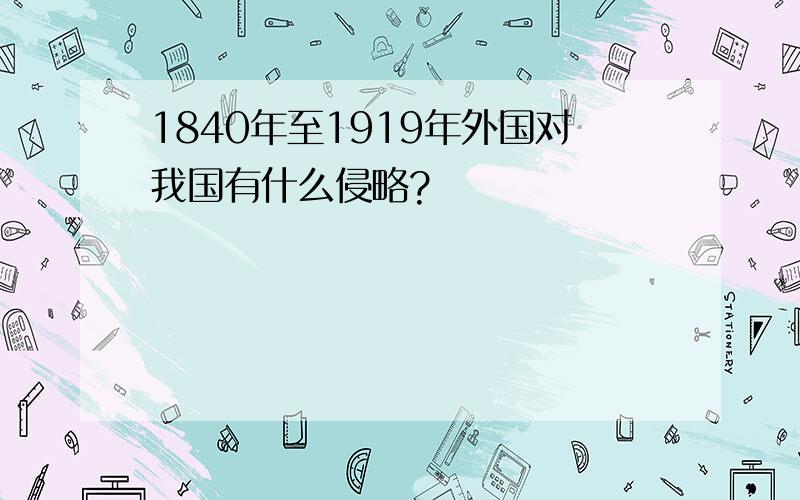 1840年至1919年外国对我国有什么侵略?

STATIONERY